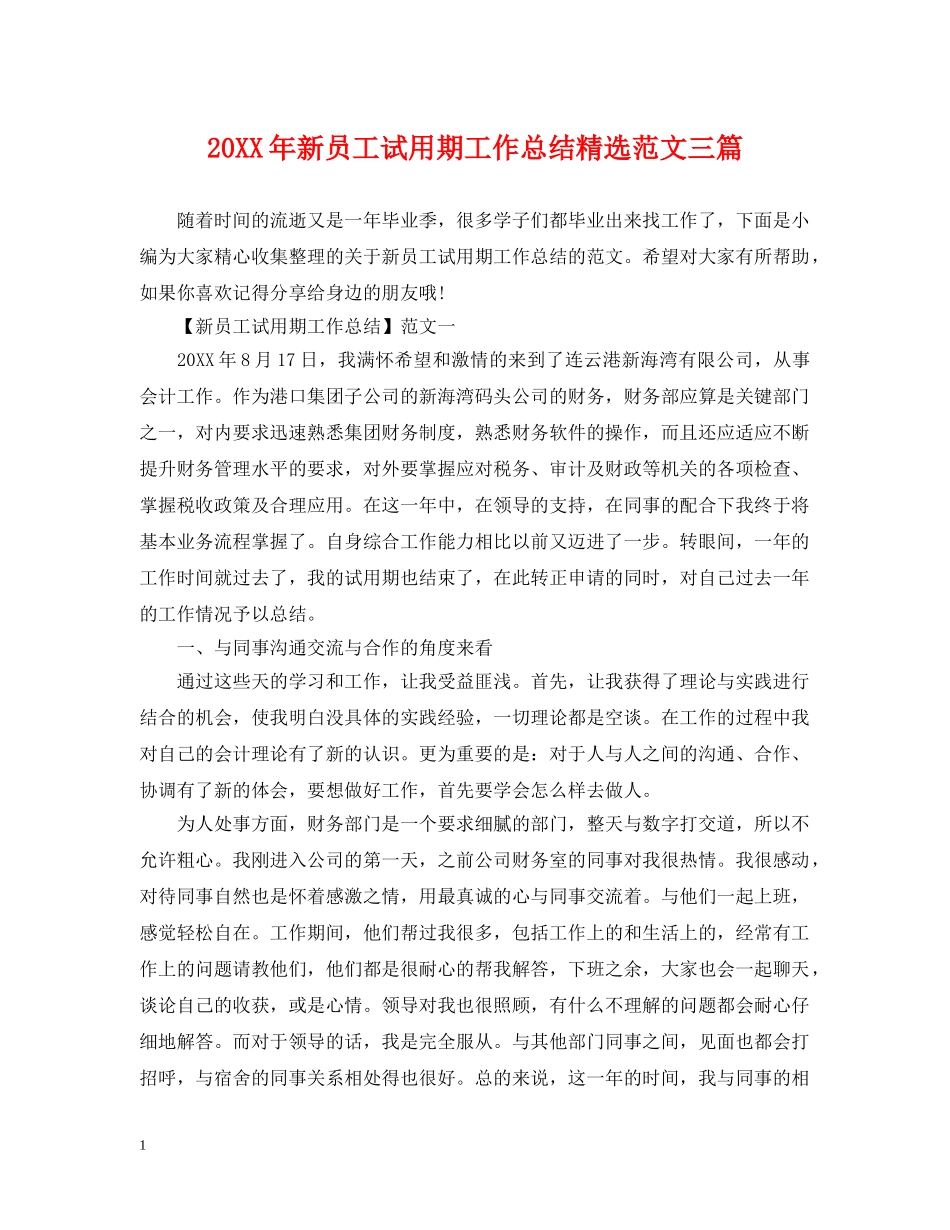 20XX年新员工试用期工作总结精选范文三篇

随着时间的流逝又是一年毕业季，很多学子们都毕业出来找工作了，下面是小编为大家精心收集整理的关于新员工试用期工作总结的范文。希望对大家有所帮助，如果你喜欢记得分享给身边的朋友哦!

【新员工试用期工作总结】范文一

20XX年8月17日，我满怀希望和激情的来到了连云港新海湾有限公司，从事会计工作。作为港口集团子公司的新海湾码头公司的财务，财务部应算是关键部门之一，对内要求迅速熟悉集团财务制度，熟悉财务软件的操作，而且还应适应不断提升财务管理水平的要求，对外要掌握应对税务、审计及财政等机关的各项检查、掌握税收政策及合理应用。在这一年中，在领导的支持，在同事的配合下我终于将基本业务流程掌握了。自身综合工作能力相比以前又迈进了一步。转眼间，一年的工作时间就过去了，我的试用期也结束了，在此转正申请的同时，对自己过去一年的工作情况予以总结。

一、与同事沟通交流与合作的角度来看

通过这些天的学习和工作，让我受益匪浅。首先，让我获得了理论与实践进行结合的机会，使我明白没具体的实践经验，一切理论都是空谈。在工作的过程中我对自己的会计理论有了新的认识。更为重要的是：对于人与人之间的沟通、合作、协调有了新的体会，要想做好工作，首先要学会怎么样去做人。

为人处事方面，财务部门是一个要求细腻的部门，整天与数字打交道，所以不允许粗心。我刚进入公司的第一天，之前公司财务室的同事对我很热情。我很感动，对待同事自然也是怀着感激之情，用最真诚的心与同事交流着。与他们一起上班，感觉轻松自在。工作期间，他们帮过我很多，包括工作上的和生活上的，经常有工作上的问题请教他们，他们都是很耐心的帮我解答，下班之余，大家也会一起聊天，谈论自己的收获，或是心情。领导对我也很照顾，有什么不理解的问题都会耐心仔细地解答。而对于领导的话，我是完全服从。与其他部门同事之间，见面也都会打招呼，与宿舍的同事关系相处得也很好。总的来说，这一年的时间，我与同事的相

1